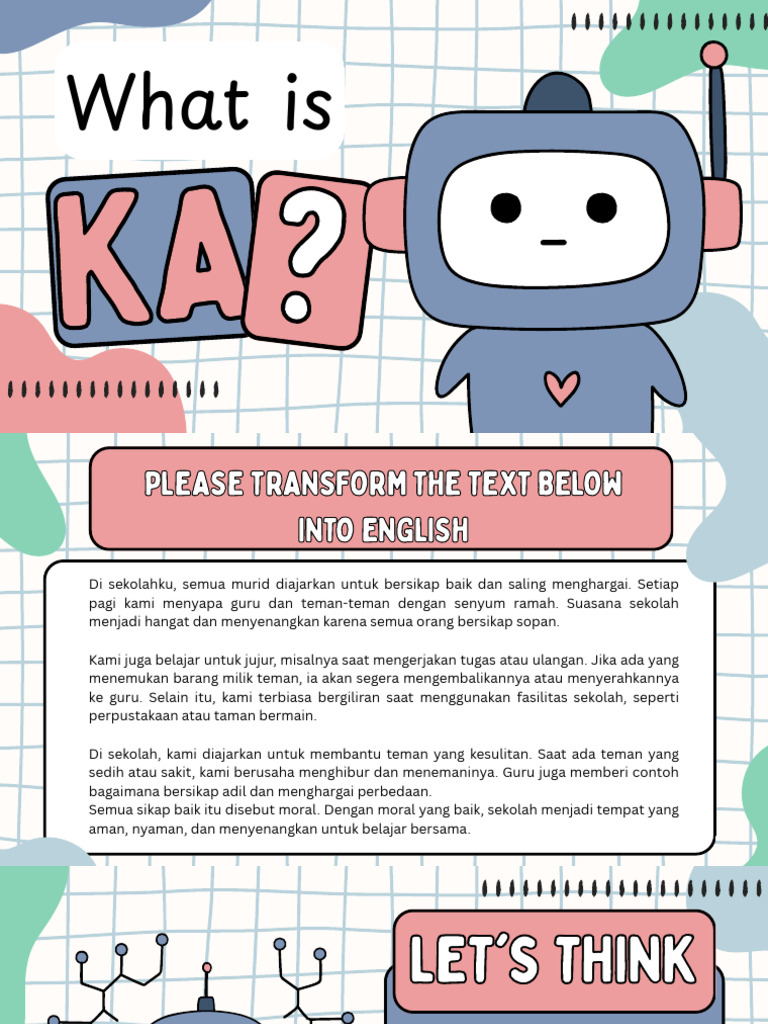 What is

KA?

PLEASE TRANSFORM THE TEXT BELOW INTO ENGLISH

Di sekolahku, semua murid diajarkan untuk bersikap baik dan saling menghargai. Setiap pagi kami menyapa guru dan teman-teman dengan senyum ramah. Suasana sekolah menjadi hangat dan menyenangkan karena semua orang bersikap sopan.

Kami juga belajar untuk jujur, misalnya saat mengerjakan tugas atau ulangan. Jika ada yang menemukan barang milik teman, ia akan segera mengembalikannya atau menyerahkannya ke guru. Selain itu, kami terbiasa bergiliran saat menggunakan fasilitas sekolah, seperti perpustakaan atau taman bermain.

Di sekolah, kami diajarkan untuk membantu teman yang kesulitan. Saat ada teman yang sedih atau sakit, kami berusaha menghibur dan menemaninya. Guru juga memberi contoh bagaimana bersikap adil dan menghargai perbedaan.
Semua sikap baik itu disebut moral. Dengan moral yang baik, sekolah menjadi tempat yang aman, nyaman, dan menyenangkan untuk belajar bersama.

LET'S THINK